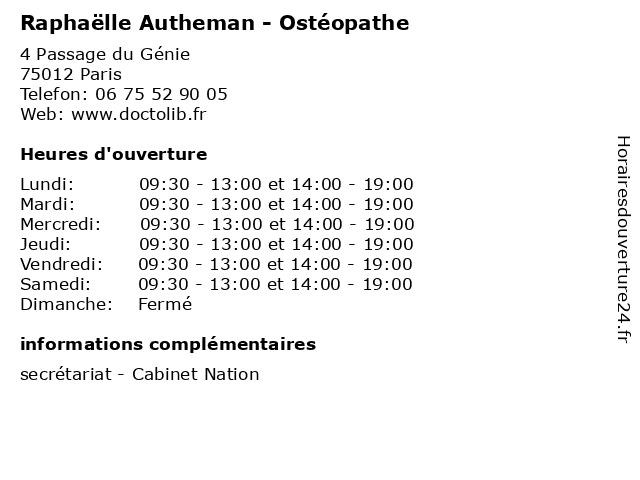 Raphaëlle Autheman - Ostéopathe

4 Passage du Génie
75012 Paris
Telefon: 06 75 52 90 05
Web: www.doctolib.fr

Heures d'ouverture

| | |
|---|---|
| Lundi: | 09:30 - 13:00 et 14:00 - 19:00 |
| Mardi: | 09:30 - 13:00 et 14:00 - 19:00 |
| Mercredi: | 09:30 - 13:00 et 14:00 - 19:00 |
| Jeudi: | 09:30 - 13:00 et 14:00 - 19:00 |
| Vendredi: | 09:30 - 13:00 et 14:00 - 19:00 |
| Samedi: | 09:30 - 13:00 et 14:00 - 19:00 |
| Dimanche: | Fermé |

informations complémentaires

secrétariat - Cabinet Nation

Horairesdouverture24.fr